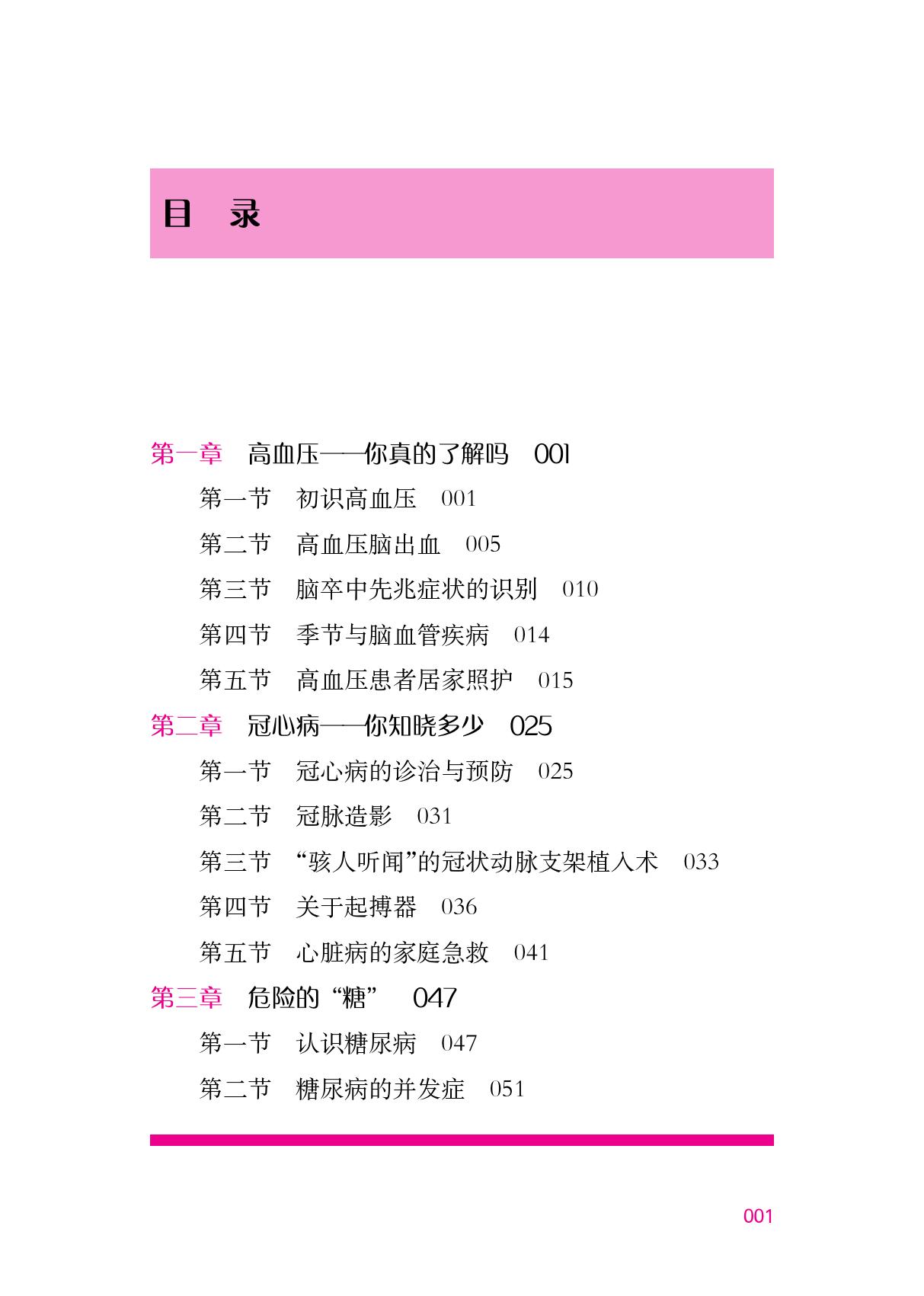 目　录

第一章　高血压——你真的了解吗　001

第一节　初识高血压　001

第二节　高血压脑出血　005

第三节　脑卒中先兆症状的识别　010

第四节　季节与脑血管疾病　014

第五节　高血压患者居家照护　015

第二章　冠心病——你知晓多少　025

第一节　冠心病的诊治与预防　025

第二节　冠脉造影　031

第三节　“骇人听闻”的冠状动脉支架植入术　033

第四节　关于起搏器　036

第五节　心脏病的家庭急救　041

第三章　危险的“糖”　047

第一节　认识糖尿病　047

第二节　糖尿病的并发症　051

001